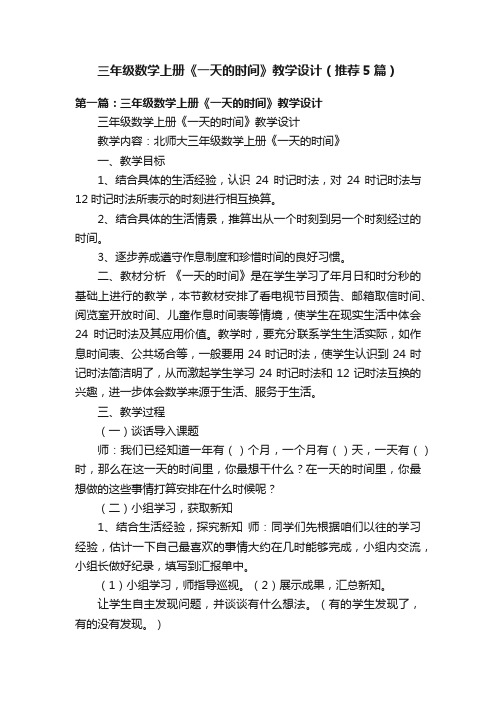 三年级数学上册《一天的时间》教学设计（推荐5篇）

第一篇：三年级数学上册《一天的时间》教学设计

三年级数学上册《一天的时间》教学设计

教学内容：北师大三年级数学上册《一天的时间》

一、教学目标

1、结合具体的生活经验，认识 24 时记时法，对 24 时记时法与 12 时记时法所表示的时刻进行相互换算。

2、结合具体的生活情景，推算出从一个时刻到另一个时刻经过的时间。

3、逐步养成遵守作息制度和珍惜时间的良好习惯。

二、教材分析 《一天的时间》是在学生学习了年月日和时分秒的基础上进行的教学，本节教材安排了看电视节目预告、邮箱取信时间、阅览室开放时间、儿童作息时间表等情境，使学生在现实生活中体会 24 时记时法及其应用价值。教学时，要充分联系学生生活实际，如作息时间表、公共场合等，一般要用 24 时记时法，使学生认识到 24 时记时法简洁明了，从而激起学生学习 24 时记时法和 12 记时法互换的兴趣，进一步体会数学来源于生活、服务于生活。

三、教学过程

（一）谈话导入课题

师：我们已经知道一年有（ ）个月，一个月有（ ）天，一天有（ ）时，那么在这一天的时间里，你最想干什么？在一天的时间里，你最想做的这些事情打算安排在什么时候呢？

（二）小组学习，获取新知

1、结合生活经验，探究新知 师：同学们先根据咱们以往的学习经验，估计一下自己最喜欢的事情大约在几时能够完成，小组内交流，小组长做好纪录，填写到汇报单中。

（1）小组学习，师指导巡视。（2）展示成果，汇总新知。

让学生自主发现问题，并谈谈有什么想法。（有的学生发现了，有的没有发现。）